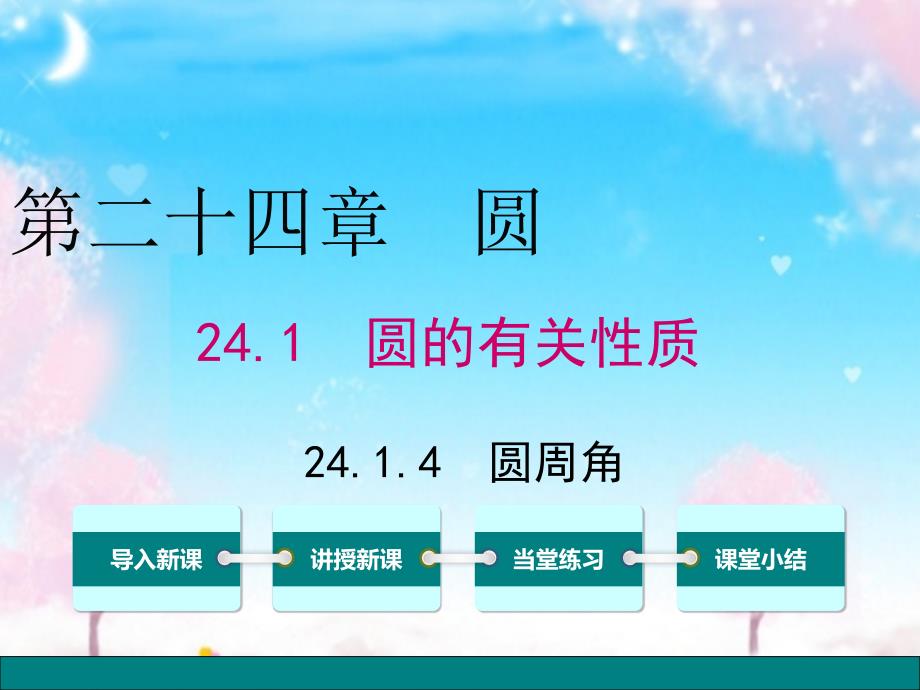 第二十四章　圆

24.1　圆的有关性质

24.1.4　圆周角

导入新课

讲授新课

当堂练习

课堂小结